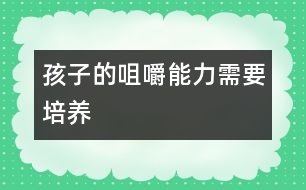 孩子的咀嚼能力需要培养